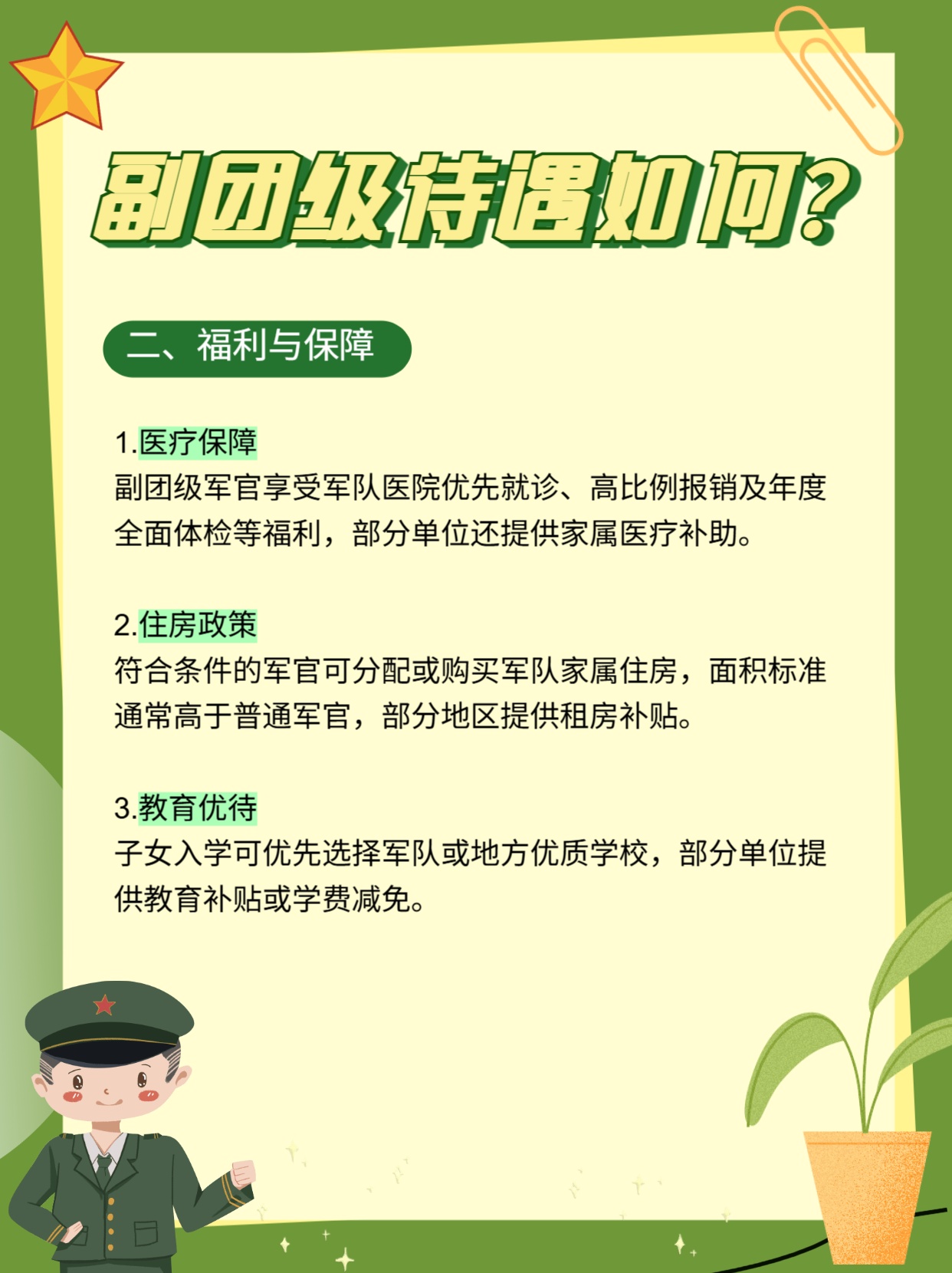 副团级待遇如何？

二、福利与保障

1.医疗保障
副团级军官享受军队医院优先就诊、高比例报销及年度全面体检等福利，部分单位还提供家属医疗补助。

2.住房政策
符合条件的军官可分配或购买军队家属住房，面积标准通常高于普通军官，部分地区提供租房补贴。

3.教育优待
子女入学可优先选择军队或地方优质学校，部分单位提供教育补贴或学费减免。